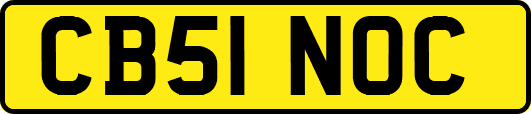 CB51 NOC